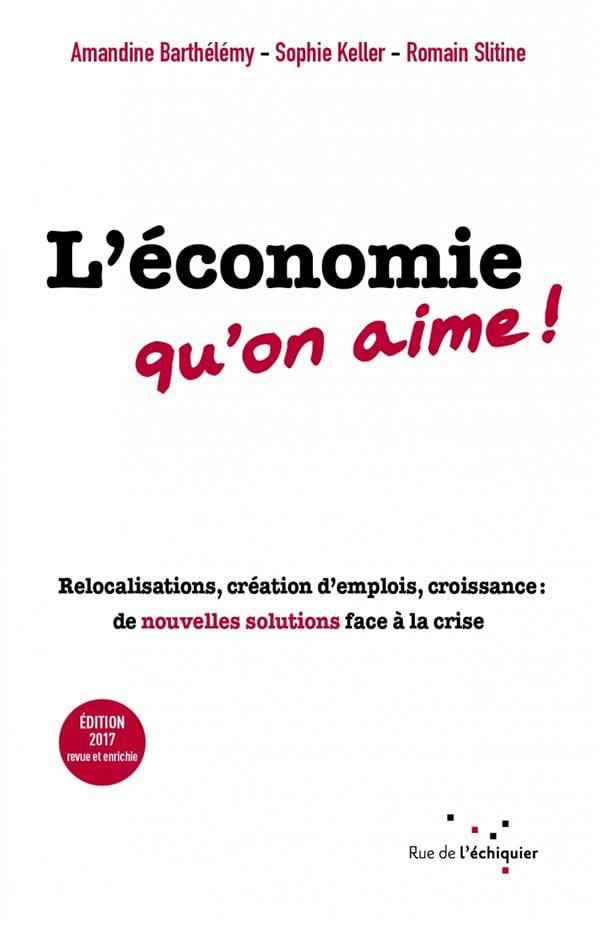 Amandine Barthélémy - Sophie Keller - Romain Slitine

L'économie

qu'on aime !

Relocalisations, création d'emplois, croissance : de nouvelles solutions face à la crise

ÉDITION
2017
revue et enrichie

Rue de l'échiquier